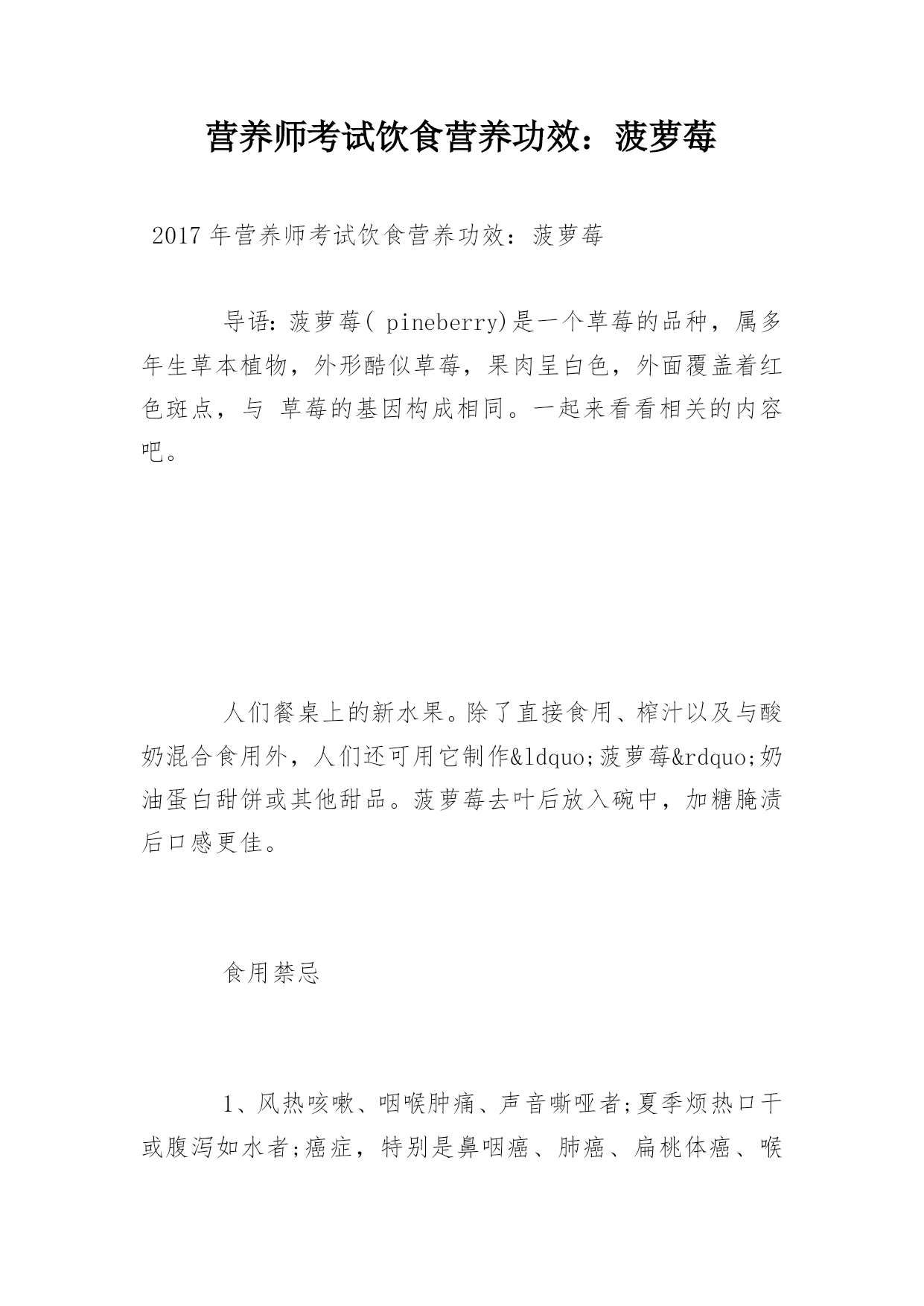 营养师考试饮食营养功效：菠萝莓

2017年营养师考试饮食营养功效：菠萝莓

导语：菠萝莓( pineberry)是一个草莓的品种，属多年生草本植物，外形酷似草莓，果肉呈白色，外面覆盖着红色斑点，与 草莓的基因构成相同。一起来看看相关的内容吧。

人们餐桌上的新水果。除了直接食用、榨汁以及与酸奶混合食用外，人们还可用它制作&ldquo;菠萝莓&rdquo;奶油蛋白甜饼或其他甜品。菠萝莓去叶后放入碗中，加糖腌渍后口感更佳。

食用禁忌

1、风热咳嗽、咽喉肿痛、声音嘶哑者;夏季烦热口干或腹泻如水者;癌症，特别是鼻咽癌、肺癌、扁桃体癌、喉